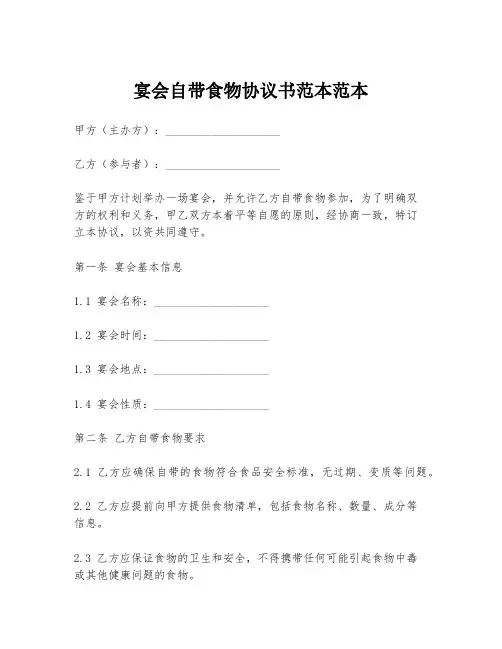 宴会自带食物协议书范本范本

甲方（主办方）：____________________

乙方（参与者）：____________________

鉴于甲方计划举办一场宴会，并允许乙方自带食物参加，为了明确双方的权利和义务，甲乙双方本着平等自愿的原则，经协商一致，特订立本协议，以资共同遵守。

第一条 宴会基本信息

1.1 宴会名称：____________________

1.2 宴会时间：____________________

1.3 宴会地点：____________________

1.4 宴会性质：____________________

第二条 乙方自带食物要求

2.1 乙方应确保自带的食物符合食品安全标准，无过期、变质等问题。

2.2 乙方应提前向甲方提供食物清单，包括食物名称、数量、成分等信息。

2.3 乙方应保证食物的卫生和安全，不得携带任何可能引起食物中毒或其他健康问题的食物。